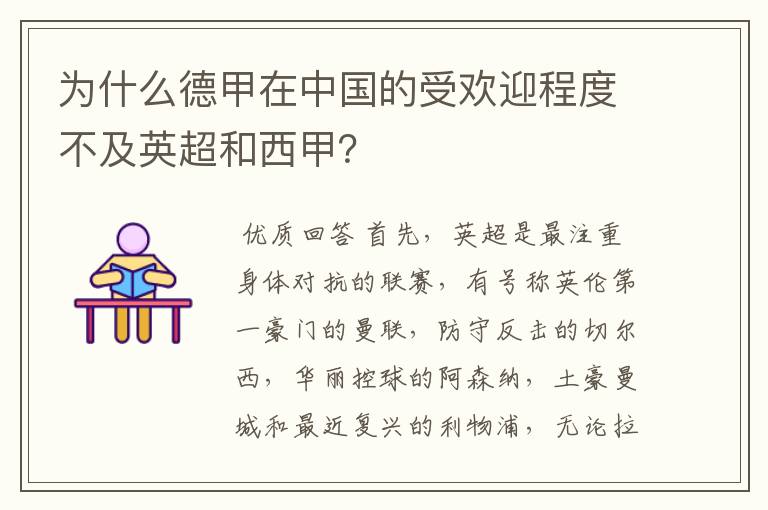 为什么德甲在中国的受欢迎程度不及英超和西甲?

优质回答 首先，英超是最注重身体对抗的联赛，有号称英伦第一豪门的曼联，防守反击的切尔西，华丽控球的阿森纳，土豪曼城和最近复兴的利物浦，无论拉